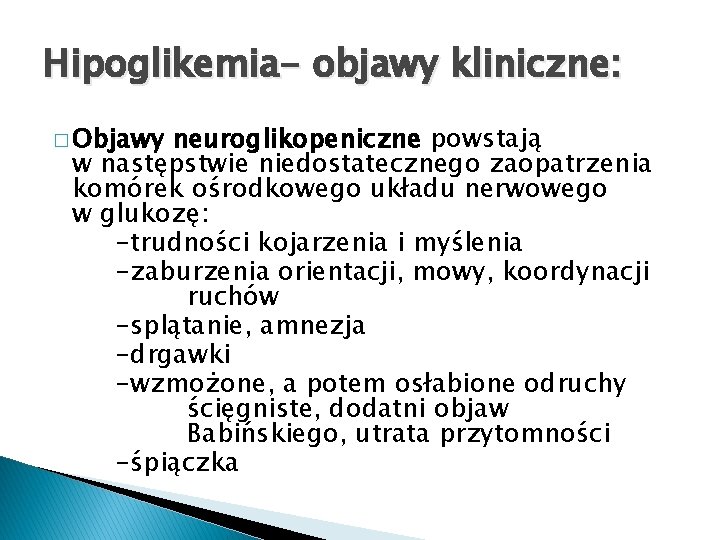 Hipoglikemia- objawy kliniczne:

□ Objawy neuroglikopeniczne powstają w następstwie niedostatecznego zaopatrzenia komórek ośrodkowego układu nerwowego w glukozę:
-trudności kojarzenia i myślenia
-zaburzenia orientacji, mowy, koordynacji ruchów
-splątanie, amnezja
-drgawki
-wzmożone, a potem osłabione odruchy ścięgniste, dodatni objaw Babińskiego, utrata przytomności
-śpiączka